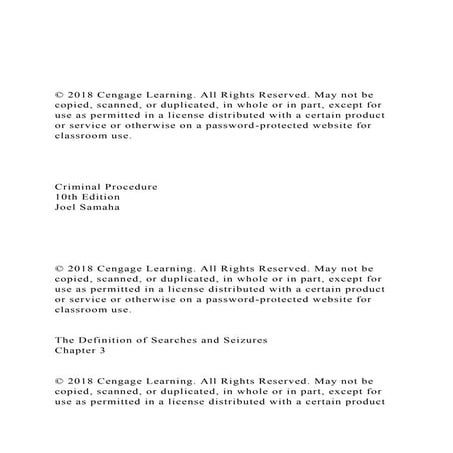 © 2018 Cengage Learning. All Rights Reserved. May not be copied, scanned, or duplicated, in whole or in part, except for use as permitted in a license distributed with a certain product or service or otherwise on a password-protected website for classroom use.

Criminal Procedure
10th Edition
Joel Samaha

© 2018 Cengage Learning. All Rights Reserved. May not be copied, scanned, or duplicated, in whole or in part, except for use as permitted in a license distributed with a certain product or service or otherwise on a password-protected website for classroom use.

The Definition of Searches and Seizures
Chapter 3

© 2018 Cengage Learning. All Rights Reserved. May not be copied, scanned, or duplicated, in whole or in part, except for use as permitted in a license distributed with a certain product